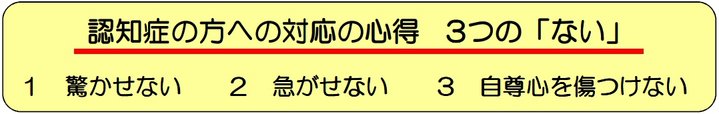 認知症の方への対応の心得　3つの「ない」

1　驚かせない　　2　急がせない　　3　自尊心を傷つけない